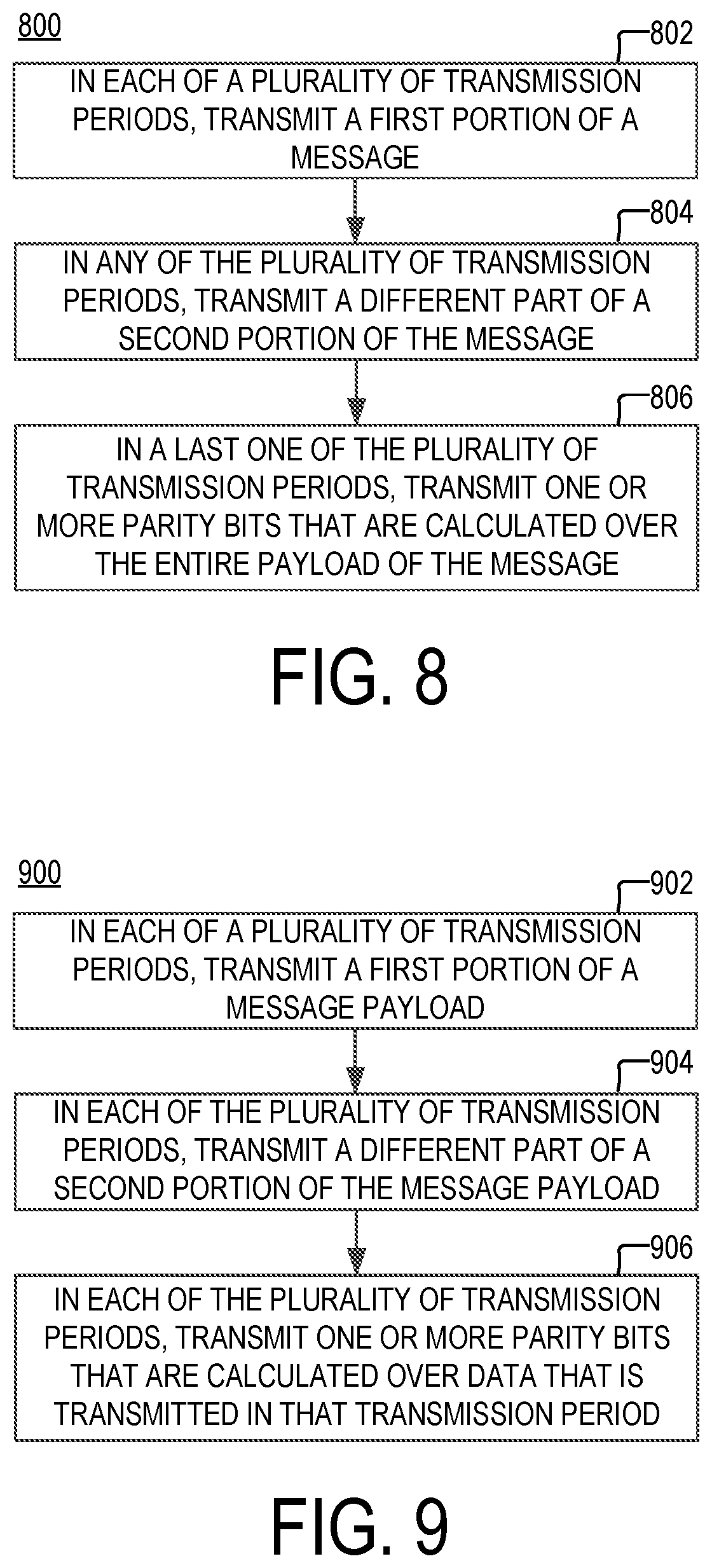 800

802

IN EACH OF A PLURALITY OF TRANSMISSION PERIODS, TRANSMIT A FIRST PORTION OF A MESSAGE

804

IN ANY OF THE PLURALITY OF TRANSMISSION PERIODS, TRANSMIT A DIFFERENT PART OF A SECOND PORTION OF THE MESSAGE

806

IN A LAST ONE OF THE PLURALITY OF TRANSMISSION PERIODS, TRANSMIT ONE OR MORE PARITY BITS THAT ARE CALCULATED OVER THE ENTIRE PAYLOAD OF THE MESSAGE

FIG. 8

900

902

IN EACH OF A PLURALITY OF TRANSMISSION PERIODS, TRANSMIT A FIRST PORTION OF A MESSAGE PAYLOAD

904

IN EACH OF THE PLURALITY OF TRANSMISSION PERIODS, TRANSMIT A DIFFERENT PART OF A SECOND PORTION OF THE MESSAGE PAYLOAD

906

IN EACH OF THE PLURALITY OF TRANSMISSION PERIODS, TRANSMIT ONE OR MORE PARITY BITS THAT ARE CALCULATED OVER DATA THAT IS TRANSMITTED IN THAT TRANSMISSION PERIOD

FIG. 9